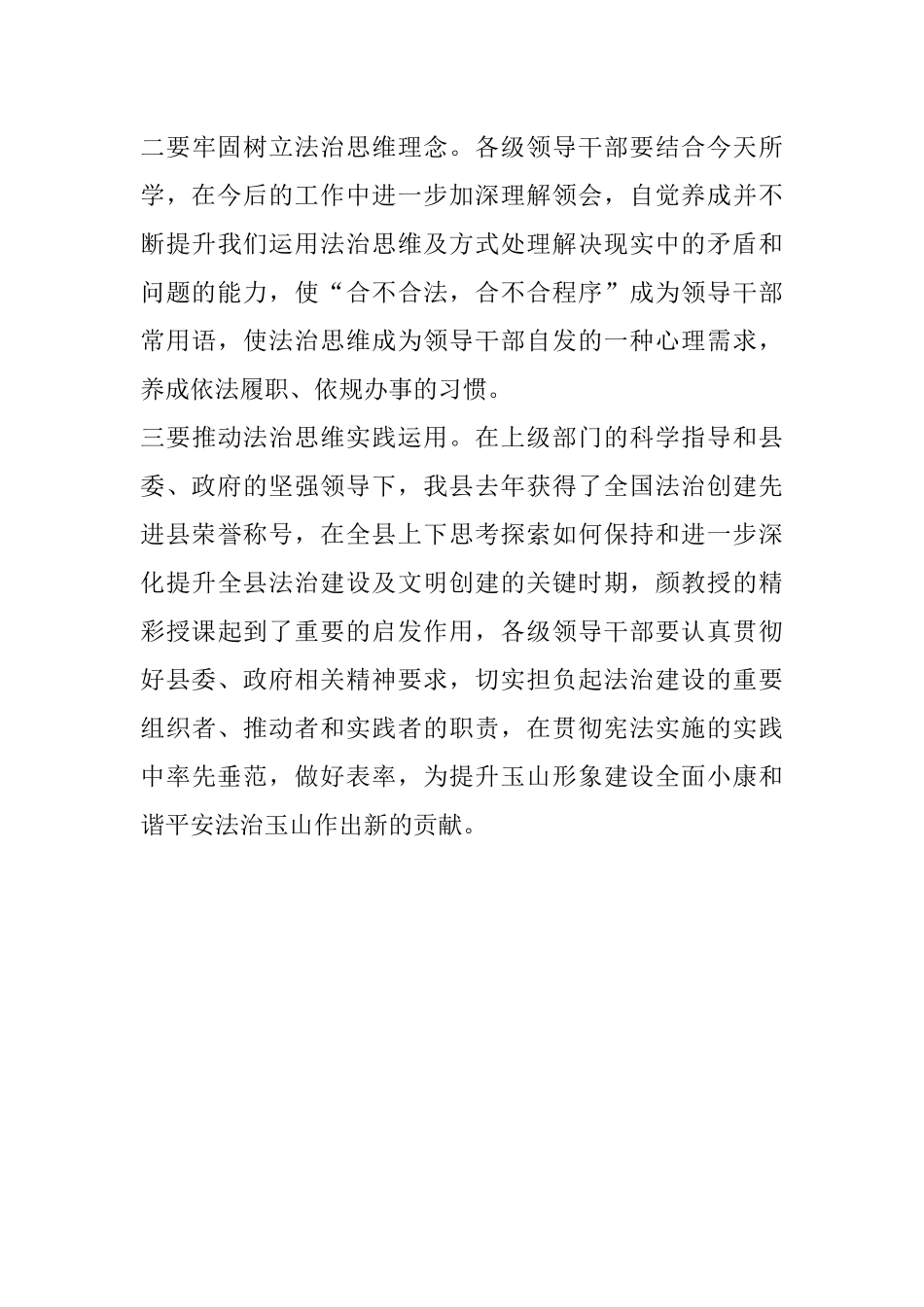 二要牢固树立法治思维理念。各级领导干部要结合今天所学，在今后的工作中进一步加深理解领会，自觉养成并不断提升我们运用法治思维及方式处理解决现实中的矛盾和问题的能力，使“合不合法，合不合程序”成为领导干部常用语，使法治思维成为领导干部自发的一种心理需求，养成依法履职、依规办事的习惯。

三要推动法治思维实践运用。在上级部门的科学指导和县委、政府的坚强领导下，我县去年获得了全国法治创建先进县荣誉称号，在全县上下思考探索如何保持和进一步深化提升全县法治建设及文明创建的关键时期，颜教授的精彩授课起到了重要的启发作用，各级领导干部要认真贯彻好县委、政府相关精神要求，切实担负起法治建设的重要组织者、推动者和实践者的职责，在贯彻宪法实施的实践中率先垂范，做好表率，为提升玉山形象建设全面小康和谐平安法治玉山作出新的贡献。